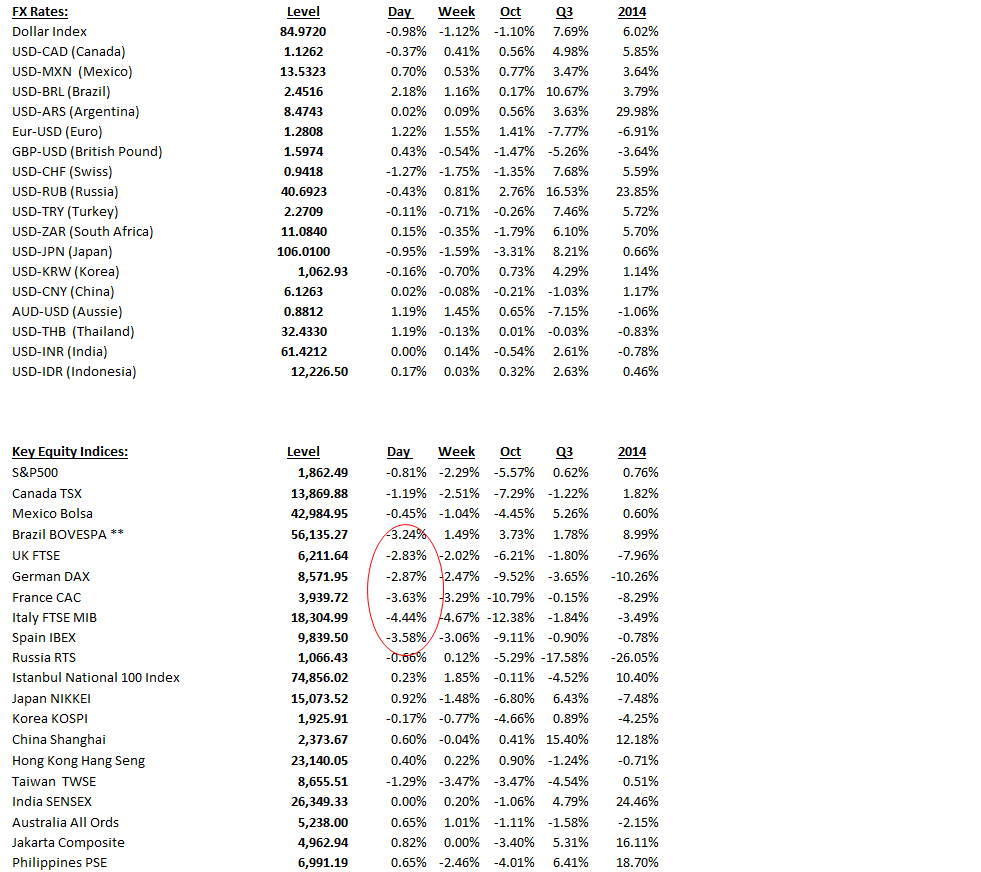 | FX Rates: | Level | Day | Week | Oct | Q3 | 2014 |
|---|---|---|---|---|---|---|
| Dollar Index | 84.9720 | -0.98% | -1.12% | -1.10% | 7.69% | 6.02% |
| USD-CAD (Canada) | 1.1262 | -0.37% | 0.41% | 0.56% | 4.98% | 5.85% |
| USD-MXN (Mexico) | 13.5323 | 0.70% | 0.53% | 0.77% | 3.47% | 3.64% |
| USD-BRL (Brazil) | 2.4516 | 2.18% | 1.16% | 0.17% | 10.67% | 3.79% |
| USD-ARS (Argentina) | 8.4743 | 0.02% | 0.09% | 0.56% | 3.63% | 29.98% |
| Eur-USD (Euro) | 1.2808 | 1.22% | 1.55% | 1.41% | -7.77% | -6.91% |
| GBP-USD (British Pound) | 1.5974 | 0.43% | -0.54% | -1.47% | -5.26% | -3.64% |
| USD-CHF (Swiss) | 0.9418 | -1.27% | -1.75% | -1.35% | 7.68% | 5.59% |
| USD-RUB (Russia) | 40.6923 | -0.43% | 0.81% | 2.76% | 16.53% | 23.85% |
| USD-TRY (Turkey) | 2.2709 | -0.11% | -0.71% | -0.26% | 7.46% | 5.72% |
| USD-ZAR (South Africa) | 11.0840 | 0.15% | -0.35% | -1.79% | 6.10% | 5.70% |
| USD-JPN (Japan) | 106.0100 | -0.95% | -1.59% | -3.31% | 8.21% | 0.66% |
| USD-KRW (Korea) | 1,062.93 | -0.16% | -0.70% | 0.73% | 4.29% | 1.14% |
| USD-CNY (China) | 6.1263 | 0.02% | -0.08% | -0.21% | -1.03% | 1.17% |
| AUD-USD (Aussie) | 0.8812 | 1.19% | 1.45% | 0.65% | -7.15% | -1.06% |
| USD-THB (Thailand) | 32.4330 | 1.19% | -0.13% | 0.01% | -0.03% | -0.83% |
| USD-INR (India) | 61.4212 | 0.00% | 0.14% | -0.54% | 2.61% | -0.78% |
| USD-IDR (Indonesia) | 12,226.50 | 0.17% | 0.03% | 0.32% | 2.63% | 0.46% |

| Key Equity Indices: | Level | Day | Week | Oct | Q3 | 2014 |
|---|---|---|---|---|---|---|
| S&P500 | 1,862.49 | -0.81% | -2.29% | -5.57% | 0.62% | 0.76% |
| Canada TSX | 13,869.88 | -1.19% | -2.51% | -7.29% | -1.22% | 1.82% |
| Mexico Bolsa | 42,984.95 | -0.45% | -1.04% | -4.45% | 5.26% | 0.60% |
| Brazil BOVESPA ** | 56,135.27 | -3.24% | 1.49% | 3.73% | 1.78% | 8.99% |
| UK FTSE | 6,211.64 | -2.83% | -2.02% | -6.21% | -1.80% | -7.96% |
| German DAX | 8,571.95 | -2.87% | -2.47% | -9.52% | -3.65% | -10.26% |
| France CAC | 3,939.72 | -3.63% | -3.29% | -10.79% | -0.15% | -8.29% |
| Italy FTSE MIB | 18,304.99 | -4.44% | -4.67% | -12.38% | -1.84% | -3.49% |
| Spain IBEX | 9,839.50 | -3.58% | -3.06% | -9.11% | -0.90% | -0.78% |
| Russia RTS | 1,066.43 | -0.66% | 0.12% | -5.29% | -17.58% | -26.05% |
| Istanbul National 100 Index | 74,856.02 | 0.23% | 1.85% | -0.11% | -4.52% | 10.40% |
| Japan NIKKEI | 15,073.52 | 0.92% | -1.48% | -6.80% | 6.43% | -7.48% |
| Korea KOSPI | 1,925.91 | -0.17% | -0.77% | -4.66% | 0.89% | -4.25% |
| China Shanghai | 2,373.67 | 0.60% | -0.04% | 0.41% | 15.40% | 12.18% |
| Hong Kong Hang Seng | 23,140.05 | 0.40% | 0.22% | 0.90% | -1.24% | -0.71% |
| Taiwan TWSE | 8,655.51 | -1.29% | -3.47% | -3.47% | -4.54% | 0.51% |
| India SENSEX | 26,349.33 | 0.00% | 0.20% | -1.06% | 4.79% | 24.46% |
| Australia All Ords | 5,238.00 | 0.65% | 1.01% | -1.11% | -1.58% | -2.15% |
| Jakarta Composite | 4,962.94 | 0.82% | 0.00% | -3.40% | 5.31% | 16.11% |
| Philippines PSE | 6,991.19 | 0.65% | -2.46% | -4.01% | 6.41% | 18.70% |